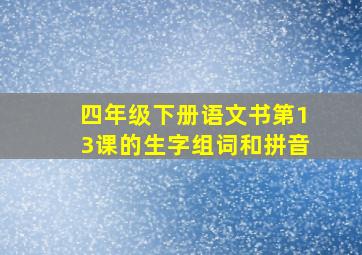 四年级下册语文书第13课的生字组词和拼音